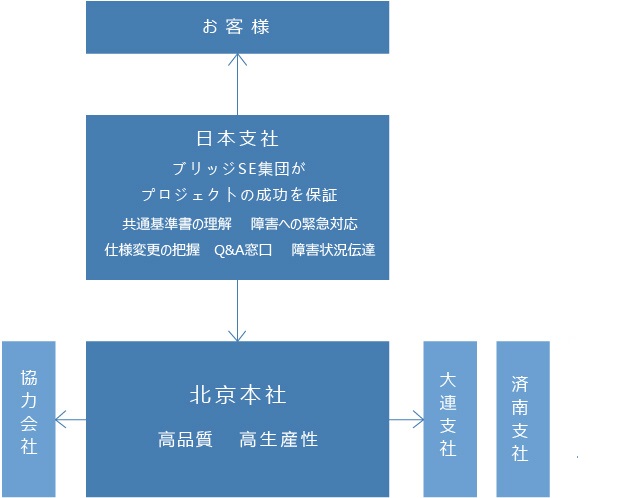 お客様

日本支社
ブリッジSE集団が
プロジェクトの成功を保証
共通基準書の理解　障害への緊急対応
仕様変更の把握　Q&A窓口　障害状況伝達

協力会社

北京本社
高品質　高生産性

大連支社

済南支社